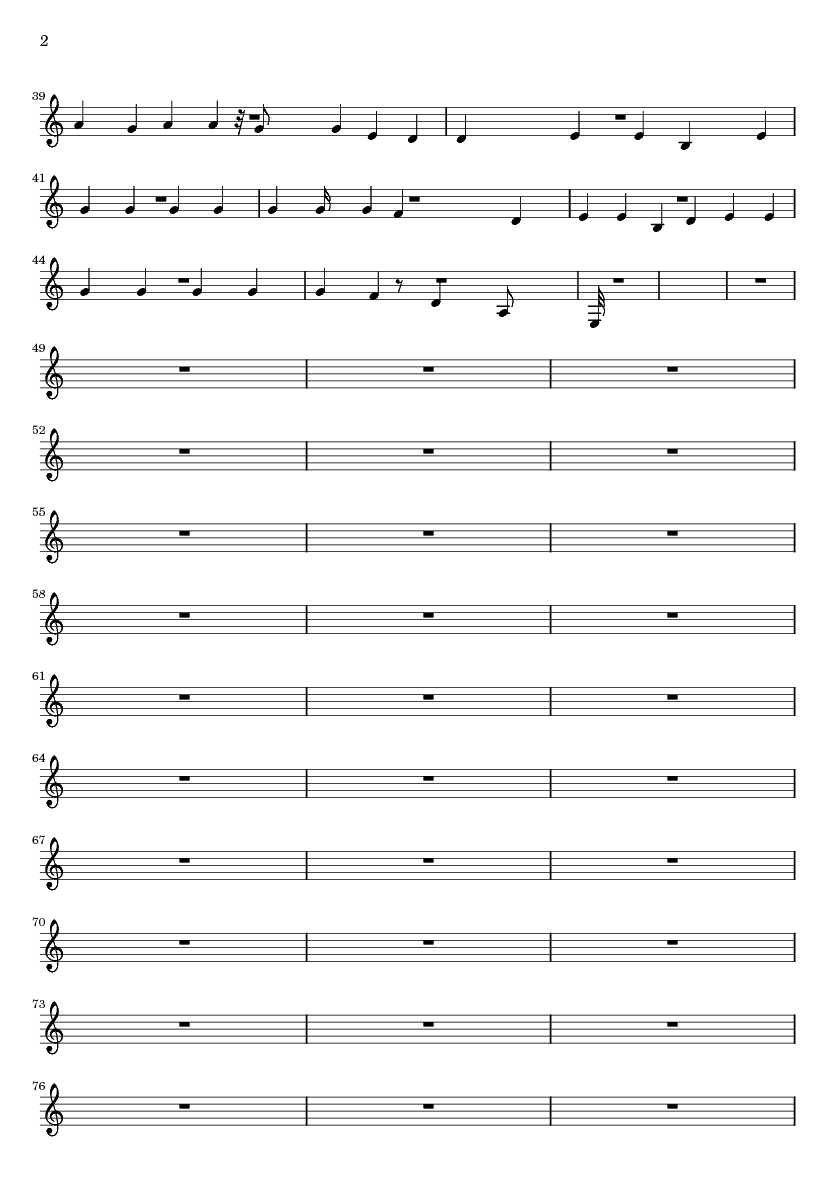 2

39

41

44

49

52

55

58

61

64

67

70

73

76